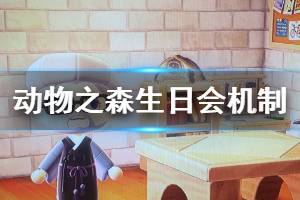 动物之森生日会机制